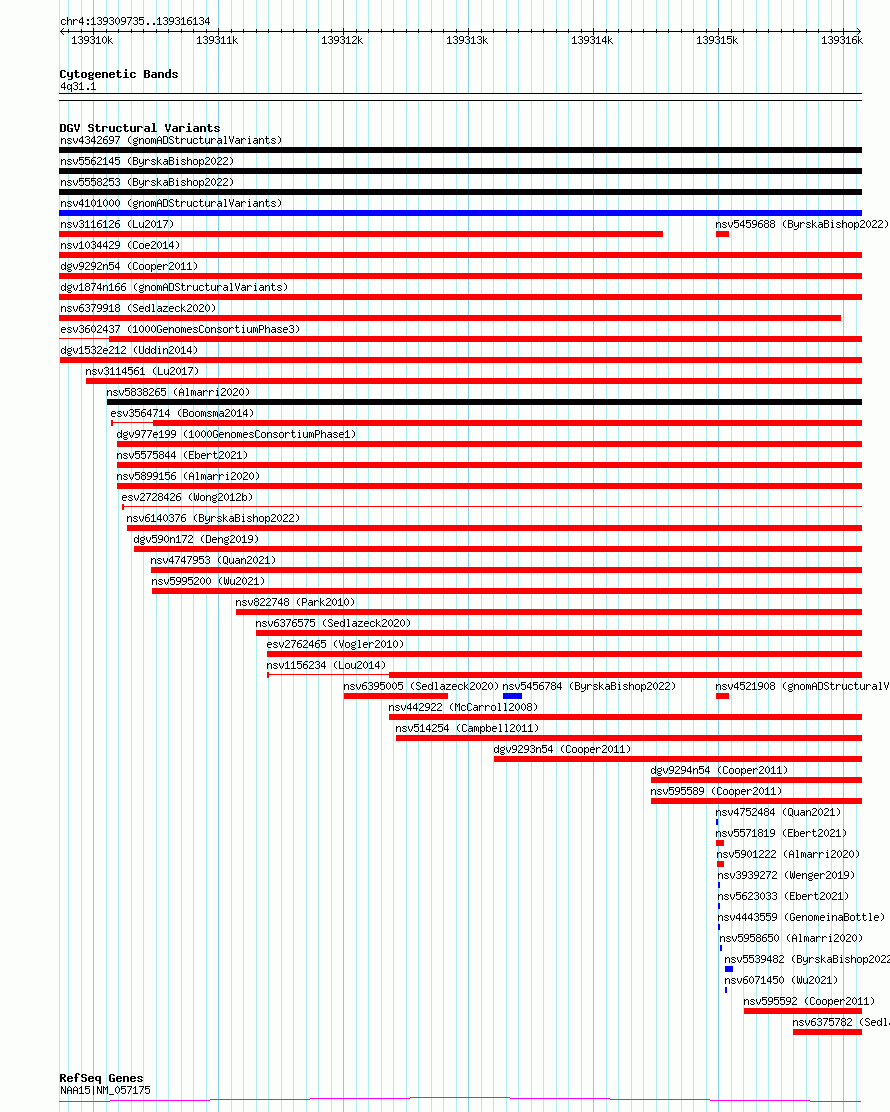 chr4:139309735..139316134

139310k 139311k 139312k 139313k 139314k 139315k 139316k

Cytogenetic Bands
4q31.1

DGV Structural Variants
nsv4342697 (gnomADStructuralVariants)
nsv5562145 (ByrskaBishop2022)
nsv5558253 (ByrskaBishop2022)
nsv4101000 (gnomADStructuralVariants)
nsv3116126 (Lu2017)
nsv5459688 (ByrskaBishop2022)
nsv1034429 (Coe2014)
dgv9292n54 (Cooper2011)
dgv1874n166 (gnomADStructuralVariants)
nsv6379918 (Sedlazeck2020)
esv3602437 (1000GenomesConsortiumPhase3)
dgv1532e212 (Uddin2014)
nsv3114561 (Lu2017)
nsv5838265 (Almarri2020)
esv3564714 (Boomsma2014)
dgv977e199 (1000GenomesConsortiumPhase1)
nsv5575844 (Ebert2021)
nsv5899156 (Almarri2020)
esv2728426 (Wong2012b)
nsv6140376 (ByrskaBishop2022)
dgv590n172 (Deng2019)
nsv4747953 (Quan2021)
nsv5995200 (Wu2021)
nsv822748 (Park2010)
nsv6376575 (Sedlazeck2020)
esv2762465 (Vogler2010)
nsv1156234 (Lou2014)
nsv6395005 (Sedlazeck2020)
nsv5456784 (ByrskaBishop2022)
nsv4521908 (gnomADStructuralV
nsv442922 (McCarroll2008)
nsv514254 (Campbell2011)
dgv9293n54 (Cooper2011)
dgv9294n54 (Cooper2011)
nsv595589 (Cooper2011)
nsv4752484 (Quan2021)
nsv5571819 (Ebert2021)
nsv5901222 (Almarri2020)
nsv3939272 (Wenger2019)
nsv5623033 (Ebert2021)
nsv4443559 (GenomeinaBottle)
nsv5958650 (Almarri2020)
nsv5539482 (ByrskaBishop2022
nsv6071450 (Wu2021)
nsv595592 (Cooper2011)
nsv6375782 (Sedl

RefSeq Genes
NAA15|NM_057175